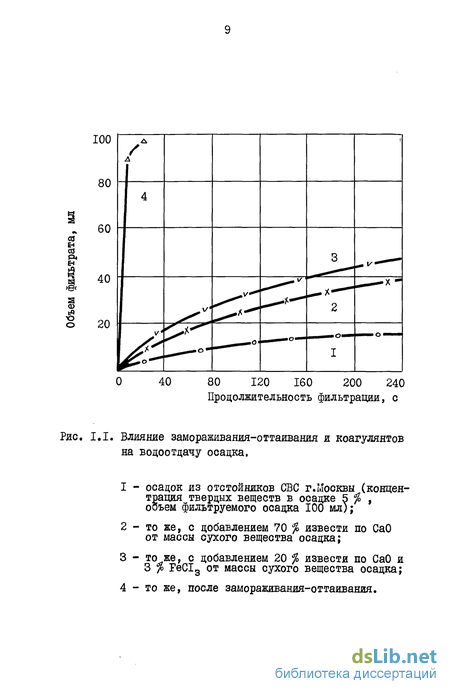 9

I00
80
60
40
20
Объем фильтрата, мл
4
3
2
I
40
80
I20
I60
200
240
Продолжительность фильтрации, с

Рис. I.I. Влияние замораживания-оттаивания и коагулянтов на водоотдачу осадка.

I - осадок из отстойников СВС г.Москвы (концентрация твердых веществ в осадке 5 %, объем фильтруемого осадка I00 мл);

2 - то же, с добавлением 70 % извести по CaO от массы сухого вещества осадка;

3 - то же, с добавлением 20 % извести по CaO и 3 % $FeCI_3$ от массы сухого вещества осадка;

4 - то же, после замораживания-оттаивания.

dsLib.net
библиотека диссертаций